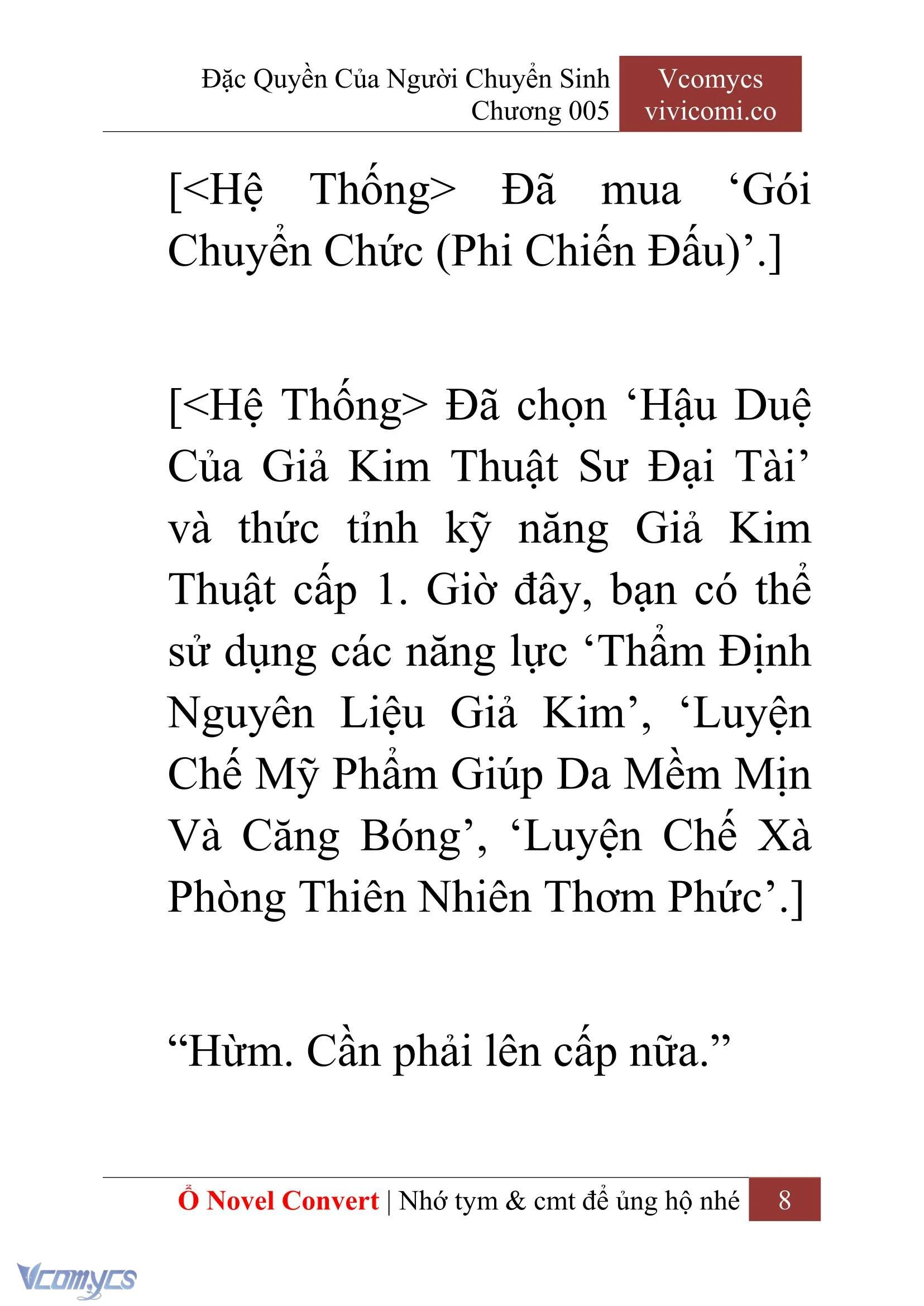 Đặc Quyền Của Người Chuyển Sinh
Chương 005

Vcomycs
vivicomi.co

[<Hệ Thống> Đã mua ‘Gói Chuyển Chức (Phi Chiến Đấu)’.]

[<Hệ Thống> Đã chọn ‘Hậu Duệ Của Giả Kim Thuật Sư Đại Tài’ và thức tỉnh kỹ năng Giả Kim Thuật cấp 1. Giờ đây, bạn có thể sử dụng các năng lực ‘Thẩm Định Nguyên Liệu Giả Kim’, ‘Luyện Chế Mỹ Phẩm Giúp Da Mềm Mịn Và Căng Bóng’, ‘Luyện Chế Xà Phòng Thiên Nhiên Thơm Phức’.]

“Hừm. Cần phải lên cấp nữa.”

Ổ Novel Convert | Nhớ tym & cmt để ủng hộ nhé 8

Vcomycs